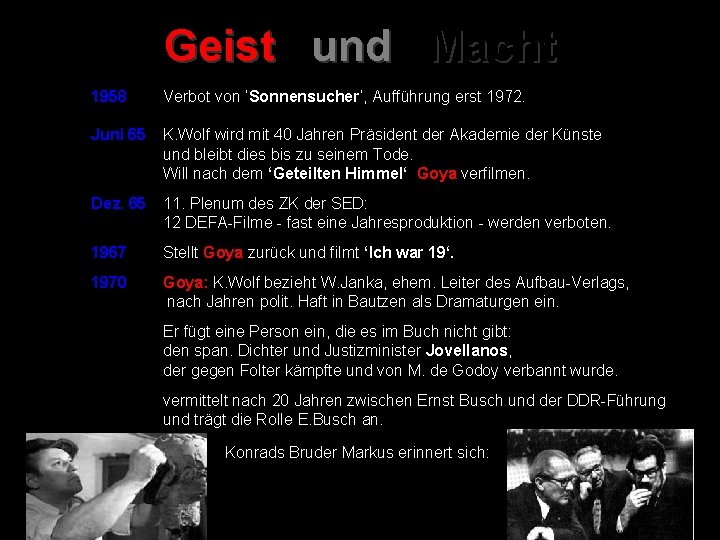 Geist und Macht

1958 Verbot von 'Sonnensucher', Aufführung erst 1972.

Juni 65 K.Wolf wird mit 40 Jahren Präsident der Akademie der Künste und bleibt dies bis zu seinem Tode.
Will nach dem 'Geteilten Himmel' Goya verfilmen.

Dez. 65 11. Plenum des ZK der SED:
12 DEFA-Filme - fast eine Jahresproduktion - werden verboten.

1967 Stellt Goya zurück und filmt 'Ich war 19'.

1970 Goya: K.Wolf bezieht W.Janka, ehem. Leiter des Aufbau-Verlags, nach Jahren polit. Haft in Bautzen als Dramaturgen ein.

Er fügt eine Person ein, die es im Buch nicht gibt:
den span. Dichter und Justizminister Jovellanos,
der gegen Folter kämpfte und von M. de Godoy verbannt wurde.

vermittelt nach 20 Jahren zwischen Ernst Busch und der DDR-Führung und trägt die Rolle E.Busch an.

Konrads Bruder Markus erinnert sich: